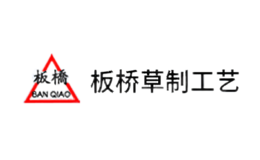 板橋
BAN QIAO
板桥草制工艺